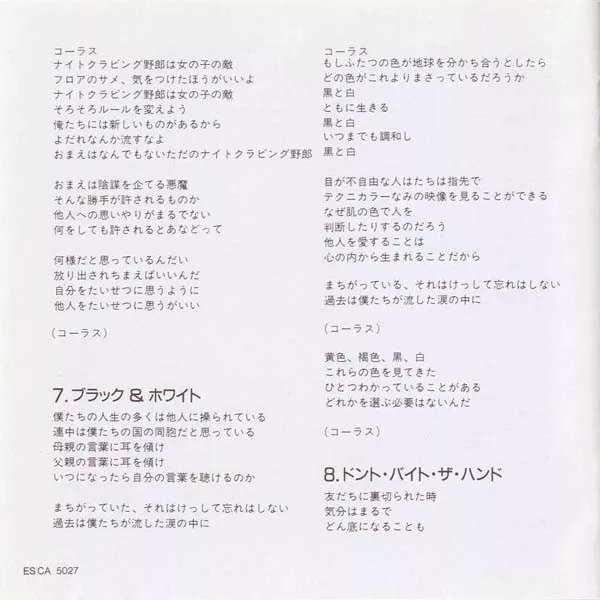 コーラス
ナイトクラビング野郎は女の子の敵
フロアのサメ、気をつけたほうがいいよ
ナイトクラビング野郎は女の子の敵
そろそろルールを変えよう
俺たちには新しいものがあるから
よだれなんか流すなよ
おまえはなんでもないただのナイトクラビング野郎

おまえは陰謀を企てる悪魔
そんな勝手が許されるものか
他人への思いやりがまるでない
何をしても許されるとあなどって

何様だと思っているんだい
放り出されちまえばいいんだ
自分をたいせつに思うように
他人をたいせつに思うがいい

(コーラス)

7.ブラック & ホワイト
僕たちの人生の多くは他人に操られている
連中は僕たちの国の同胞だと思っている
母親の言葉に耳を傾け
父親の言葉に耳を傾け
いつになったら自分の言葉を聴けるのか

まちがっていた、それはけっして忘れはしない
過去は僕たちが流した涙の中に

コーラス
もしふたつの色が地球を分かち合うとしたら
どの色がこれよりまさっているだろうか
黒と白
ともに生きる
黒と白
いつまでも調和し
黒と白

目が不自由な人はたちは指先で
テクニカラーなみの映像を見ることができる
なぜ肌の色で人を
判断したりするのだろう
他人を愛することは
心の内から生まれることだから

まちがっている、それはけっして忘れはしない
過去は僕たちが流した涙の中に

(コーラス)

黄色、褐色、黒、白
これらの色を見てきた
ひとつわかっていることがある
どれかを選ぶ必要はないんだ

(コーラス)

8.ドント・バイト・ザ・ハンド
友だちに裏切られた時
気分はまるで
どん底になることも

ESCA 5027